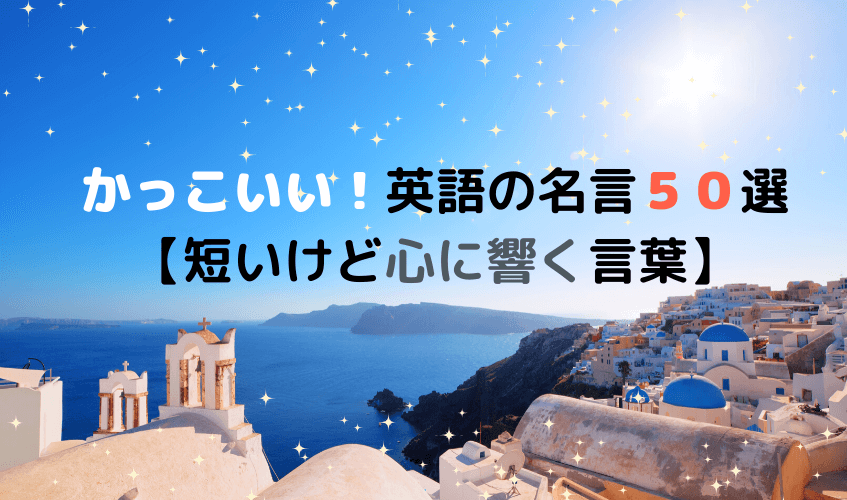 かっこいい！英語の名言５０選
【短いけど心に響く言葉】